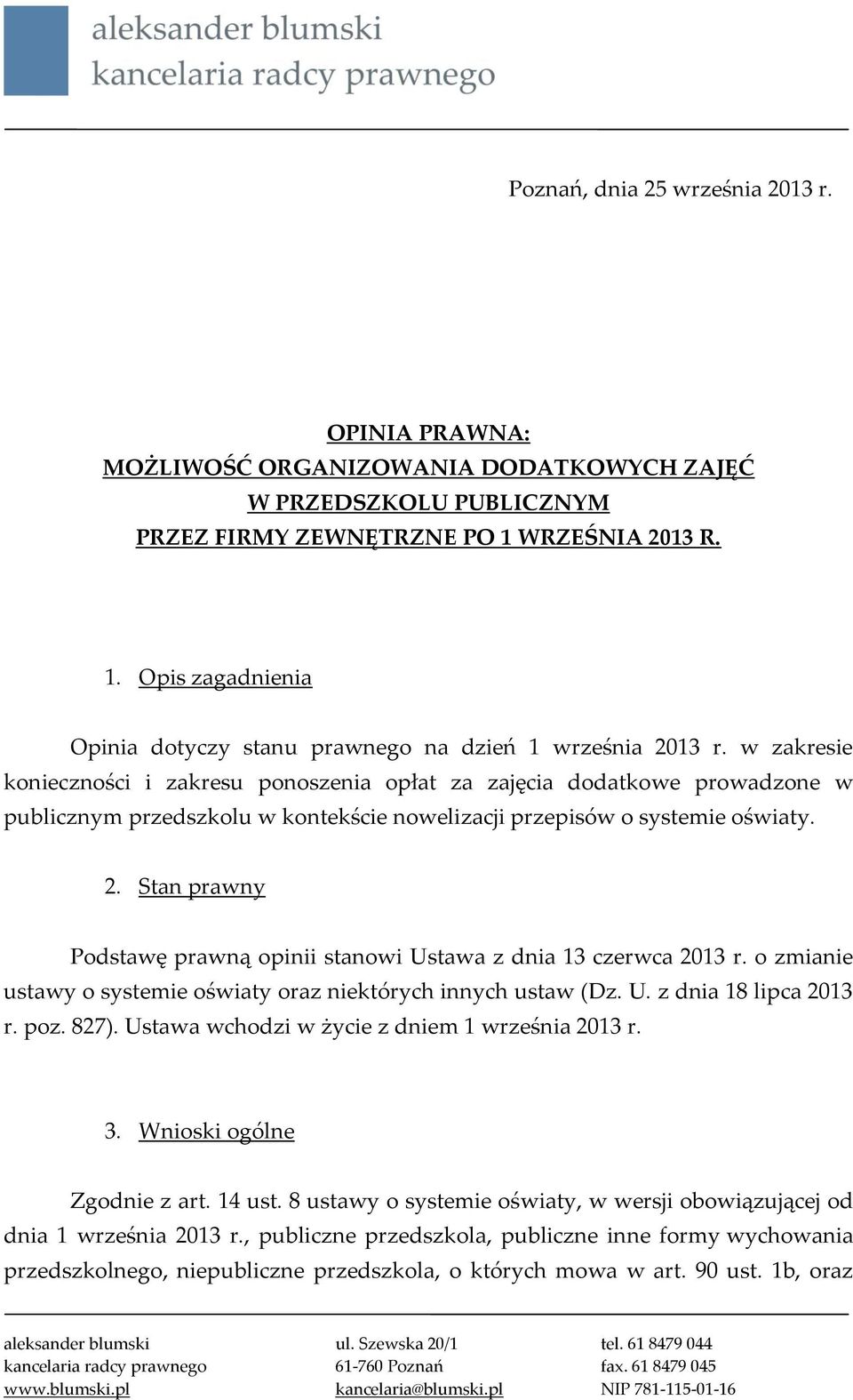 aleksander blumski
kancelaria radcy prawnego

Poznań, dnia 25 września 2013 r.

OPINIA PRAWNA:
MOŻLIWOŚĆ ORGANIZOWANIA DODATKOWYCH ZAJĘĆ
W PRZEDSZKOLU PUBLICZNYM
PRZEZ FIRMY ZEWNĘTRZNE PO 1 WRZEŚNIA 2013 R.

1. Opis zagadnienia

Opinia dotyczy stanu prawnego na dzień 1 września 2013 r. w zakresie konieczności i zakresu ponoszenia opłat za zajęcia dodatkowe prowadzone w publicznym przedszkolu w kontekście nowelizacji przepisów o systemie oświaty.

2. Stan prawny

Podstawę prawną opinii stanowi Ustawa z dnia 13 czerwca 2013 r. o zmianie ustawy o systemie oświaty oraz niektórych innych ustaw (Dz. U. z dnia 18 lipca 2013 r. poz. 827). Ustawa wchodzi w życie z dniem 1 września 2013 r.

3. Wnioski ogólne

Zgodnie z art. 14 ust. 8 ustawy o systemie oświaty, w wersji obowiązującej od dnia 1 września 2013 r., publiczne przedszkola, publiczne inne formy wychowania przedszkolnego, niepubliczne przedszkola, o których mowa w art. 90 ust. 1b, oraz

aleksander blumski
kancelaria radcy prawnego
www.blumski.pl

ul. Szewska 20/1
61-760 Poznań
kancelaria@blumski.pl

tel. 61 8479 044
fax. 61 8479 045
NIP 781-115-01-16